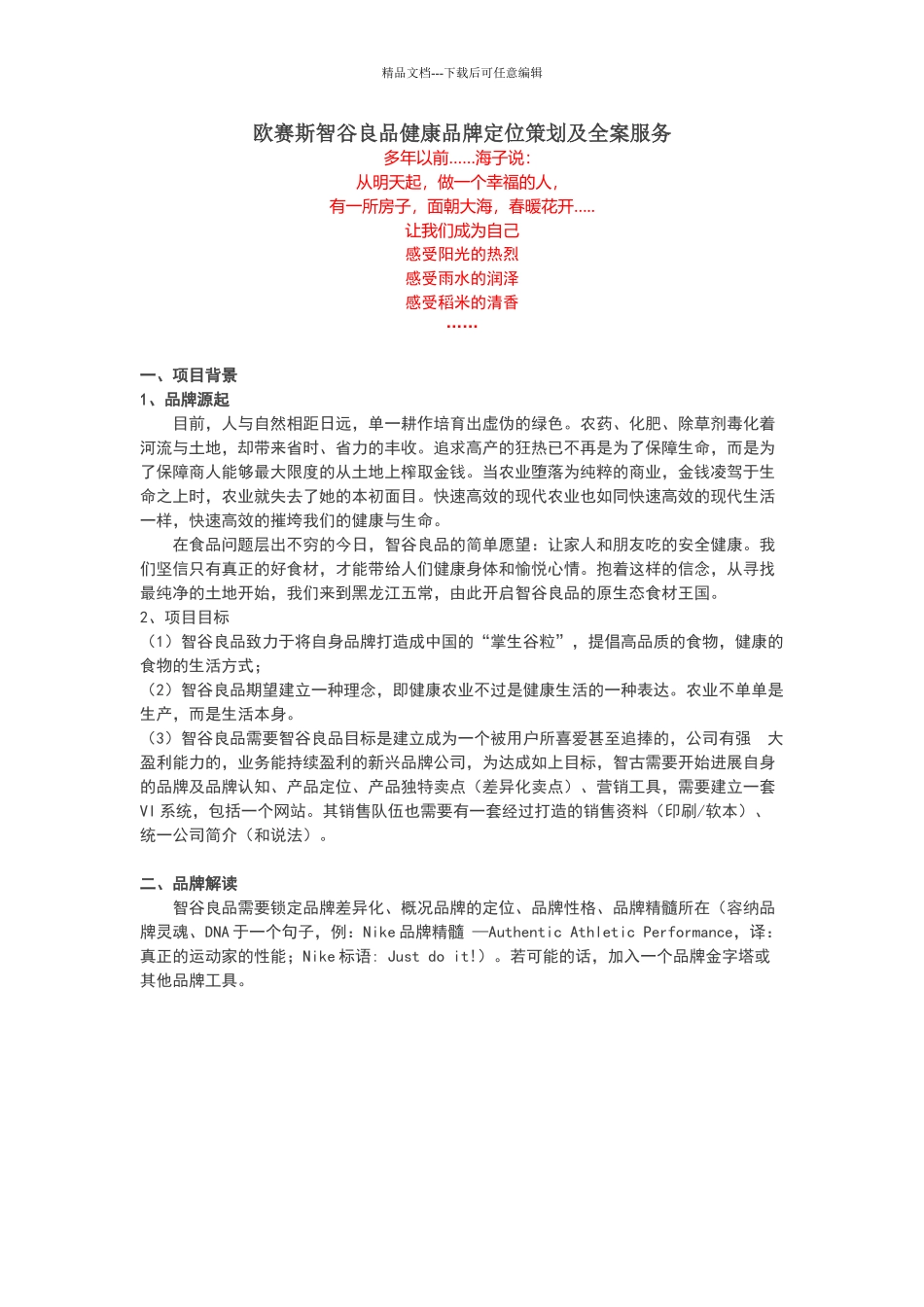 精品文档---下载后可任意编辑

欧赛斯智谷良品健康品牌定位策划及全案服务
多年以前......海子说:
从明天起，做一个幸福的人，
有一所房子，面朝大海，春暖花开.....
让我们成为自己
感受阳光的热烈
感受雨水的润泽
感受稻米的清香
......

一、项目背景
1、品牌源起
目前，人与自然相距日远，单一耕作培育出虚伪的绿色。农药、化肥、除草剂毒化着河流与土地，却带来省时、省力的丰收。追求高产的狂热已不再是为了保障生命，而是为了保障商人能够最大限度的从土地上榨取金钱。当农业堕落为纯粹的商业，金钱凌驾于生命之上时，农业就失去了她的本初面目。快速高效的现代农业也如同快速高效的现代生活一样，快速高效的摧垮我们的健康与生命。
在食品问题层出不穷的今日，智谷良品的简单愿望：让家人和朋友吃的安全健康。我们坚信只有真正的好食材，才能带给人们健康身体和愉悦心情。抱着这样的信念，从寻找最纯净的土地开始，我们来到黑龙江五常，由此开启智谷良品的原生态食材王国。
2、项目目标
（1）智谷良品致力于将自身品牌打造成中国的“掌生谷粒”，提倡高品质的食物，健康的食物的生活方式；
（2）智谷良品期望建立一种理念，即健康农业不过是健康生活的一种表达。农业不单单是生产，而是生活本身。
（3）智谷良品需要智谷良品目标是建立成为一个被用户所喜爱甚至追捧的，公司有强 大盈利能力的，业务能持续盈利的新兴品牌公司，为达成如上目标，智古需要开始进展自身的品牌及品牌认知、产品定位、产品独特卖点（差异化卖点）、营销工具，需要建立一套VI系统，包括一个网站。其销售队伍也需要有一套经过打造的销售资料（印刷/软本）、统一公司简介（和说法）。

二、品牌解读
智谷良品需要锁定品牌差异化、概况品牌的定位、品牌性格、品牌精髓所在（容纳品牌灵魂、DNA于一个句子，例：Nike品牌精髓 —Authentic Athletic Performance，译：真正的运动家的性能；Nike标语: Just do it!）。若可能的话，加入一个品牌金字塔或其他品牌工具。